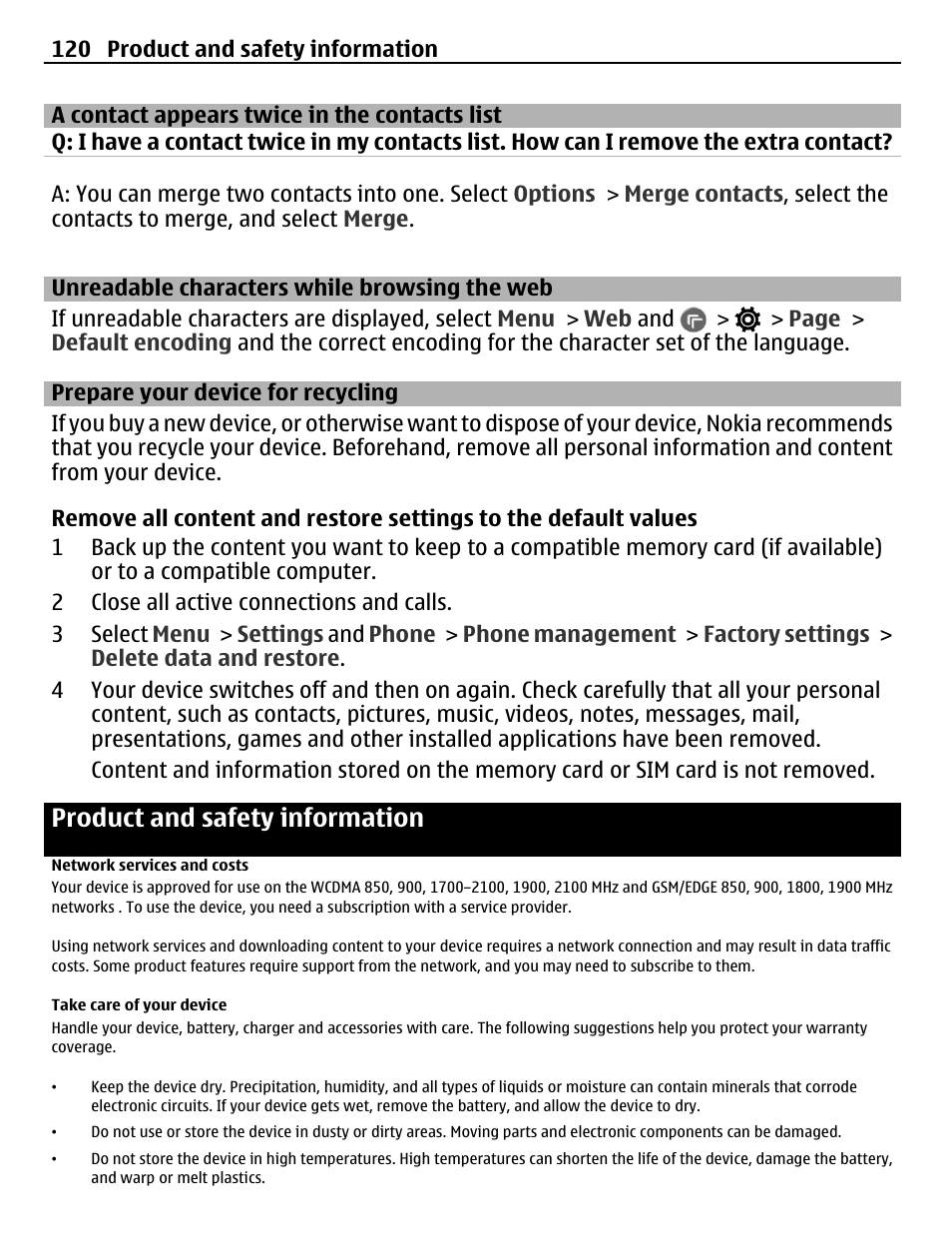 120 Product and safety information

A contact appears twice in the contacts list

Q: I have a contact twice in my contacts list. How can I remove the extra contact?

A: You can merge two contacts into one. Select Options > Merge contacts, select the contacts to merge, and select Merge.

Unreadable characters while browsing the web

If unreadable characters are displayed, select Menu > Web and > > Page > Default encoding and the correct encoding for the character set of the language.

Prepare your device for recycling

If you buy a new device, or otherwise want to dispose of your device, Nokia recommends that you recycle your device. Beforehand, remove all personal information and content from your device.

Remove all content and restore settings to the default values

1 Back up the content you want to keep to a compatible memory card (if available) or to a compatible computer.

2 Close all active connections and calls.

3 Select Menu > Settings and Phone > Phone management > Factory settings > Delete data and restore.

4 Your device switches off and then on again. Check carefully that all your personal content, such as contacts, pictures, music, videos, notes, messages, mail, presentations, games and other installed applications have been removed.

Content and information stored on the memory card or SIM card is not removed.

Product and safety information

Network services and costs

Your device is approved for use on the WCDMA 850, 900, 1700–2100, 1900, 2100 MHz and GSM/EDGE 850, 900, 1800, 1900 MHz networks . To use the device, you need a subscription with a service provider.

Using network services and downloading content to your device requires a network connection and may result in data traffic costs. Some product features require support from the network, and you may need to subscribe to them.

Take care of your device

Handle your device, battery, charger and accessories with care. The following suggestions help you protect your warranty coverage.

• Keep the device dry. Precipitation, humidity, and all types of liquids or moisture can contain minerals that corrode electronic circuits. If your device gets wet, remove the battery, and allow the device to dry.

• Do not use or store the device in dusty or dirty areas. Moving parts and electronic components can be damaged.

• Do not store the device in high temperatures. High temperatures can shorten the life of the device, damage the battery, and warp or melt plastics.